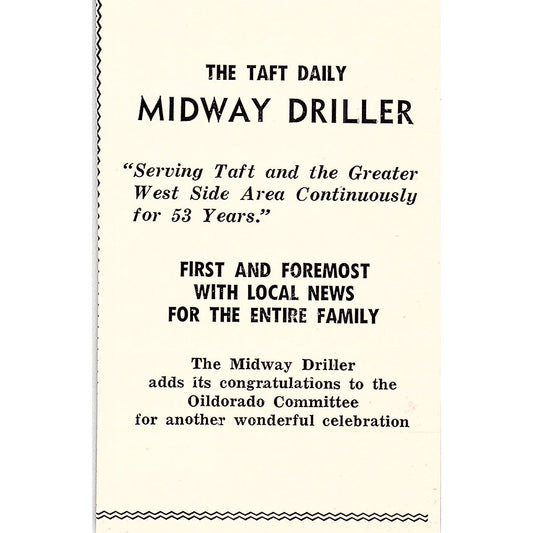 THE TAFT DAILY
MIDWAY DRILLER

"Serving Taft and the Greater West Side Area Continuously for 53 Years."

FIRST AND FOREMOST
WITH LOCAL NEWS
FOR THE ENTIRE FAMILY

The Midway Driller
adds its congratulations to the
Oildorado Committee
for another wonderful celebration